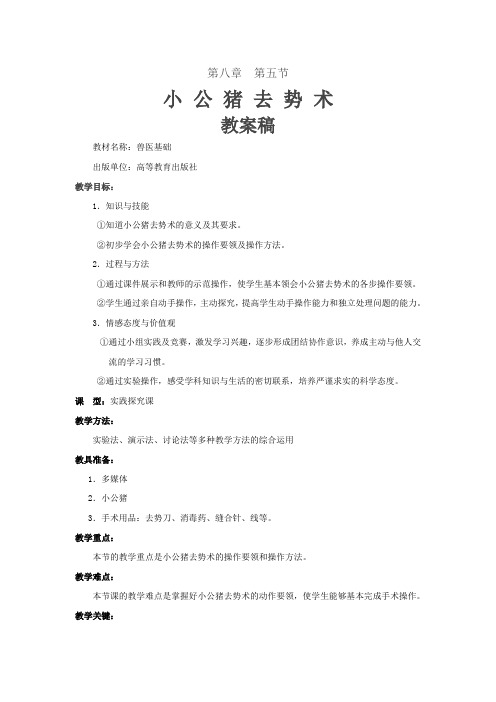 第八章　第五节

小 公 猪 去 势 术

教案稿

教材名称：兽医基础

出版单位：高等教育出版社

教学目标：

1．知识与技能

①知道小公猪去势术的意义及其要求。

②初步学会小公猪去势术的操作要领及操作方法。

2．过程与方法

①通过课件展示和教师的示范操作，使学生基本领会小公猪去势术的各步操作要领。

②学生通过亲自动手操作，主动探究，提高学生动手操作能力和独立处理问题的能力。

3．情感态度与价值观

①通过小组实践及竞赛，激发学习兴趣，逐步形成团结协作意识，养成主动与他人交流的学习习惯。

②通过实验操作，感受学科知识与生活的密切联系，培养严谨求实的科学态度。

课　型：实践探究课

教学方法：

实验法、演示法、讨论法等多种教学方法的综合运用

教具准备：

1．多媒体

2．小公猪

3．手术用品：去势刀、消毒药、缝合针、线等。

教学重点：

本节的教学重点是小公猪去势术的操作要领和操作方法。

教学难点：

本节课的教学难点是掌握好小公猪去势术的动作要领，使学生能够基本完成手术操作。

教学关键：